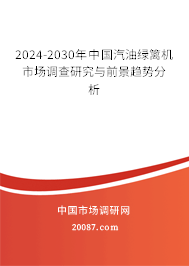 2024-2030年中国汽油绿篱机市场调查研究与前景趋势分析

中国市场调研网

20087.com